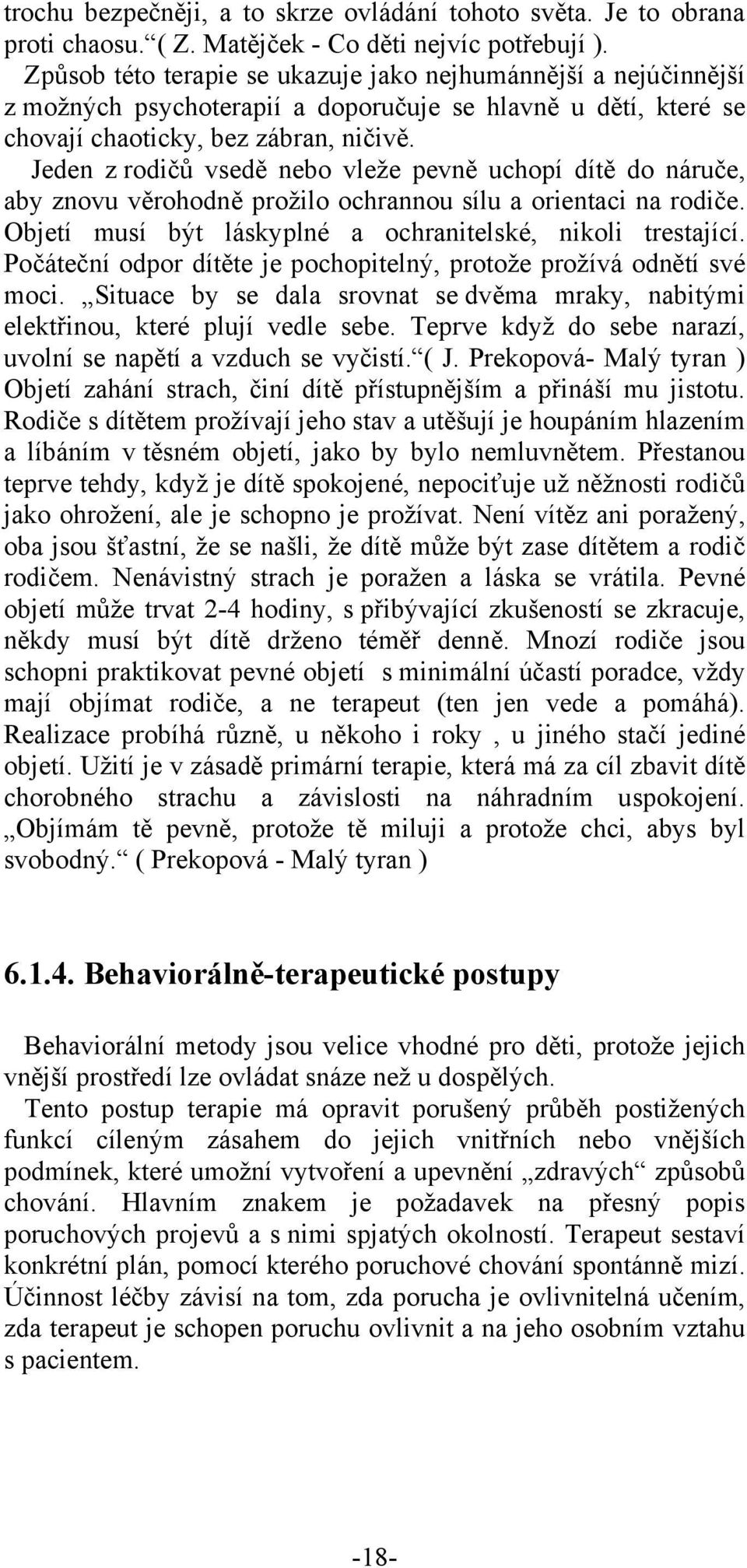 trochu bezpečněji, a to skrze ovládání tohoto světa. Je to obrana proti chaosu.“ ( Z. Matějček - Co děti nejvíc potřebují ).
Způsob této terapie se ukazuje jako nejhumánnější a nejúčinnější z možných psychoterapií a doporučuje se hlavně u dětí, které se chovají chaoticky, bez zábran, ničivě.
Jeden z rodičů vsedě nebo vleže pevně uchopí dítě do náruče, aby znovu věrohodně prožilo ochrannou sílu a orientaci na rodiče. Objetí musí být láskyplné a ochranitelské, nikoli trestající. Počáteční odpor dítěte je pochopitelný, protože prožívá odnětí své moci. „Situace by se dala srovnat se dvěma mraky, nabitými elektřinou, které plují vedle sebe. Teprve když do sebe narazí, uvolní se napětí a vzduch se vyčistí.“( J. Prekopová- Malý tyran ) Objetí zahání strach, činí dítě přístupnějším a přináší mu jistotu. Rodiče s dítětem prožívají jeho stav a utěšují je houpáním hlazením a líbáním v těsném objetí, jako by bylo nemluvnětem. Přestanou teprve tehdy, když je dítě spokojené, nepociťuje už něžnosti rodičů jako ohrožení, ale je schopno je prožívat. Není vítěz ani poražený, oba jsou šťastní, že se našli, že dítě může být zase dítětem a rodič rodičem. Nenávistný strach je poražen a láska se vrátila. Pevné objetí může trvat 2-4 hodiny, s přibývající zkušeností se zkracuje, někdy musí být dítě drženo téměř denně. Mnozí rodiče jsou schopni praktikovat pevné objetí s minimální účastí poradce, vždy mají objímat rodiče, a ne terapeut (ten jen vede a pomáhá). Realizace probíhá různě, u někoho i roky , u jiného stačí jediné objetí. Užití je v zásadě primární terapie, která má za cíl zbavit dítě chorobného strachu a závislosti na náhradním uspokojení. „Objímám tě pevně, protože tě miluji a protože chci, abys byl svobodný.“ ( Prekopová - Malý tyran )

6.1.4. Behaviorálně-terapeutické postupy

Behaviorální metody jsou velice vhodné pro děti, protože jejich vnější prostředí lze ovládat snáze než u dospělých.
Tento postup terapie má opravit porušený průběh postižených funkcí cíleným zásahem do jejich vnitřních nebo vnějších podmínek, které umožní vytvoření a upevnění „zdravých“ způsobů chování. Hlavním znakem je požadavek na přesný popis poruchových projevů a s nimi spjatých okolností. Terapeut sestaví konkrétní plán, pomocí kterého poruchové chování spontánně mizí. Účinnost léčby závisí na tom, zda porucha je ovlivnitelná učením, zda terapeut je schopen poruchu ovlivnit a na jeho osobním vztahu s pacientem.

-18-